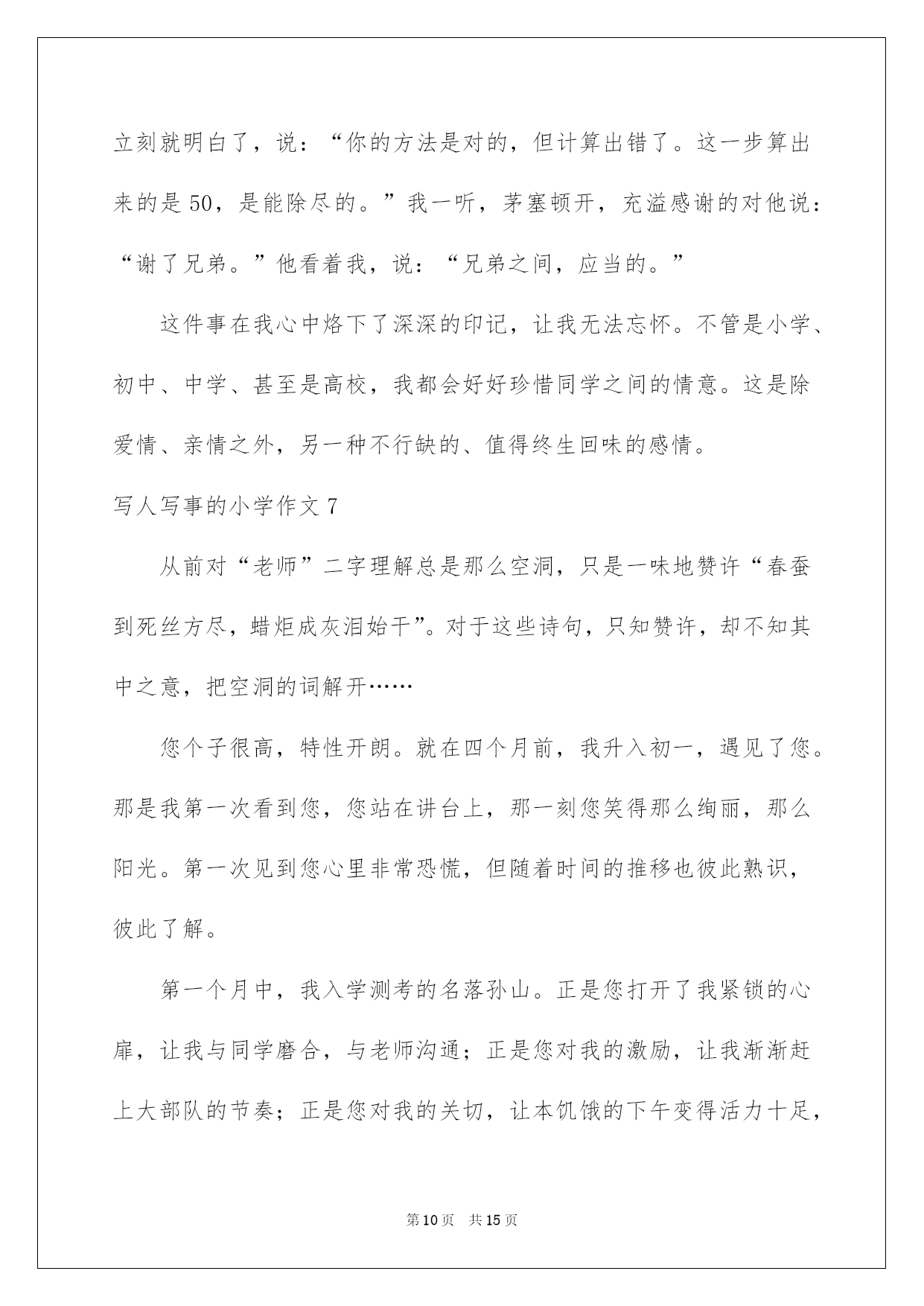 立刻就明白了，说：“你的方法是对的，但计算出错了。这一步算出来的是 50，是能除尽的。”我一听，茅塞顿开，充溢感谢的对他说：“谢了兄弟。”他看着我，说：“兄弟之间，应当的。”

这件事在我心中烙下了深深的印记，让我无法忘怀。不管是小学、初中、中学、甚至是高校，我都会好好珍惜同学之间的情意。这是除爱情、亲情之外，另一种不行缺的、值得终生回味的感情。

写人写事的小学作文 7

从前对“老师”二字理解总是那么空洞，只是一味地赞许“春蚕到死丝方尽，蜡炬成灰泪始干”。对于这些诗句，只知赞许，却不知其中之意，把空洞的词解开……

您个子很高，特性开朗。就在四个月前，我升入初一，遇见了您。那是我第一次看到您，您站在讲台上，那一刻您笑得那么绚丽，那么阳光。第一次见到您心里非常恐慌，但随着时间的推移也彼此熟识，彼此了解。

第一个月中，我入学测考的名落孙山。正是您打开了我紧锁的心扉，让我与同学磨合，与老师沟通；正是您对我的激励，让我渐渐赶上大部队的节奏；正是您对我的关切，让本饥饿的下午变得活力十足，

第 10 页　共 15 页